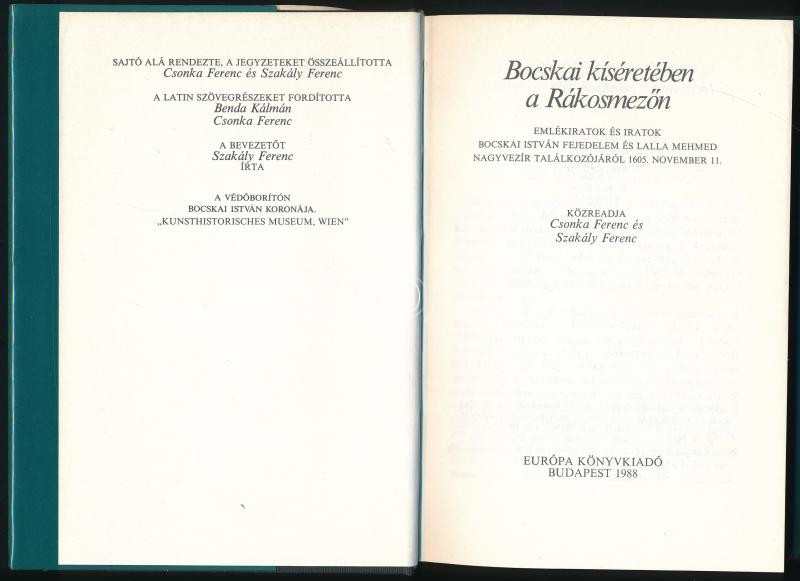 SAJTÓ ALÁ RENDEZTE, A JEGYZETEKET ÖSSZEÁLLÍTOTTA
Csonka Ferenc és Szakály Ferenc

A LATIN SZÖVEGRÉSZEKET FORDÍTOTTA
Benda Kálmán
Csonka Ferenc

A BEVEZETŐT
Szakály Ferenc
ÍRTA

A VÉDŐBORÍTÓN
BOCSKAI ISTVÁN KORONÁJA.
„KUNSTHISTORISCHES MUSEUM, WIEN"

Bocskai kíséretében a Rákosmezőn

EMLÉKIRATOK ÉS IRATOK
BOCSKAI ISTVÁN FEJEDELEM ÉS LALLA MEHMED
NAGYVEZÍR TALÁLKOZÓJÁRÓL 1605. NOVEMBER 11.

KÖZREADJA
Csonka Ferenc és
Szakály Ferenc

EURÓPA KÖNYVKIADÓ
BUDAPEST 1988